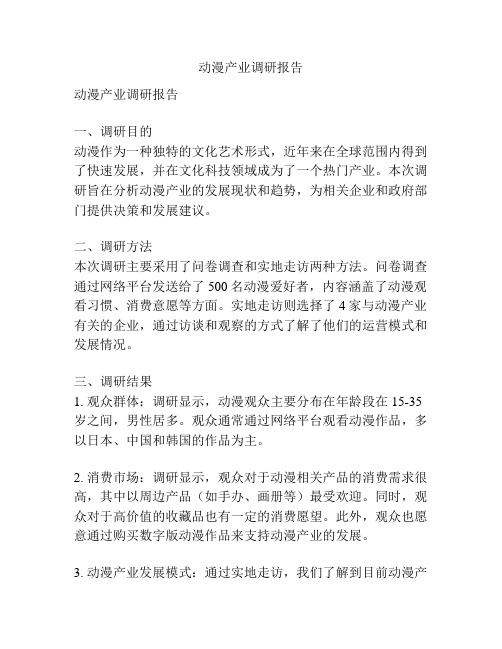 动漫产业调研报告

动漫产业调研报告

一、调研目的
动漫作为一种独特的文化艺术形式，近年来在全球范围内得到了快速发展，并在文化科技领域成为了一个热门产业。本次调研旨在分析动漫产业的发展现状和趋势，为相关企业和政府部门提供决策和发展建议。

二、调研方法
本次调研主要采用了问卷调查和实地走访两种方法。问卷调查通过网络平台发送给了 500 名动漫爱好者，内容涵盖了动漫观看习惯、消费意愿等方面。实地走访则选择了 4 家与动漫产业有关的企业，通过访谈和观察的方式了解了他们的运营模式和发展情况。

三、调研结果
1. 观众群体：调研显示，动漫观众主要分布在年龄段在 15-35 岁之间，男性居多。观众通常通过网络平台观看动漫作品，多以日本、中国和韩国的作品为主。

2. 消费市场：调研显示，观众对于动漫相关产品的消费需求很高，其中以周边产品（如手办、画册等）最受欢迎。同时，观众对于高价值的收藏品也有一定的消费愿望。此外，观众也愿意通过购买数字版动漫作品来支持动漫产业的发展。

3. 动漫产业发展模式：通过实地走访，我们了解到目前动漫产